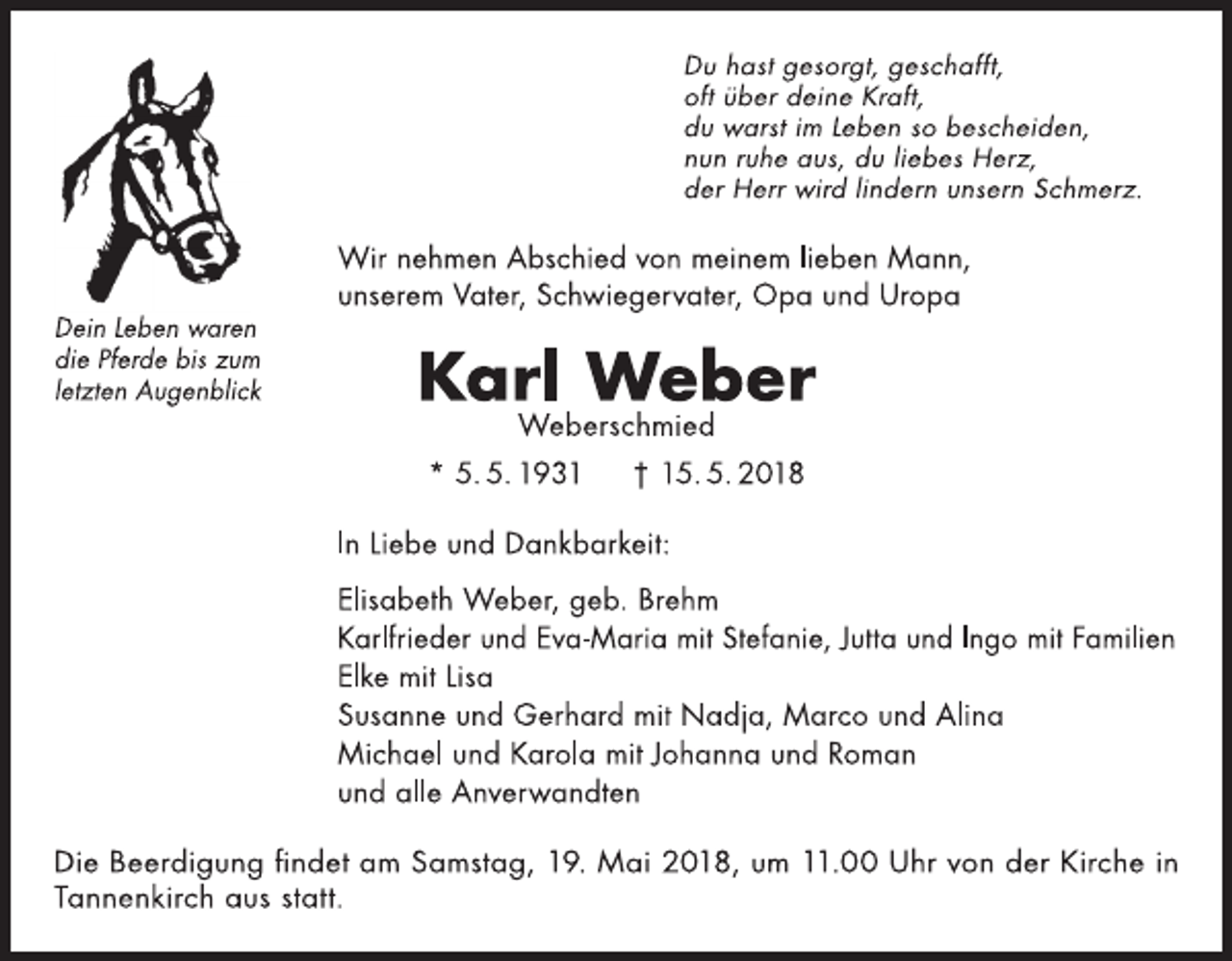 Du hast gesorgt, geschafft,
oft über deine Kraft,
du warst im Leben so bescheiden,
nun ruhe aus, du liebes Herz,
der Herr wird lindern unsern Schmerz.

Dein Leben waren die Pferde bis zum letzten Augenblick

Wir nehmen Abschied von meinem lieben Mann, unserem Vater, Schwiegervater, Opa und Uropa

Karl Weber

Weberschmied

* 5. 5. 1931 † 15. 5. 2018

In Liebe und Dankbarkeit:

Elisabeth Weber, geb. Brehm
Karlfrieder und Eva-Maria mit Stefanie, Jutta und Ingo mit Familien
Elke mit Lisa
Susanne und Gerhard mit Nadja, Marco und Alina
Michael und Karola mit Johanna und Roman
und alle Anverwandten

Die Beerdigung findet am Samstag, 19. Mai 2018, um 11.00 Uhr von der Kirche in Tannenkirch aus statt.